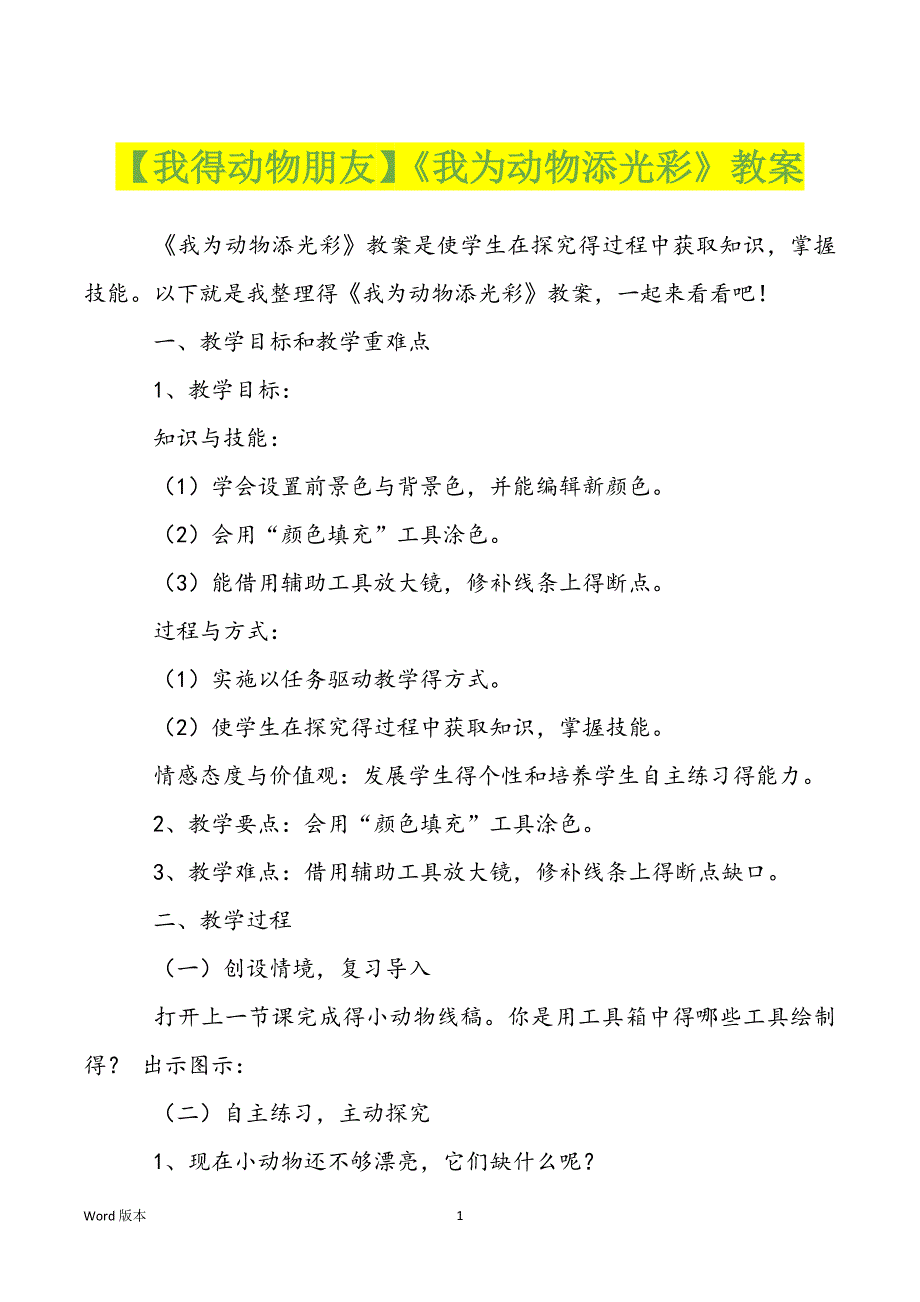 【我得动物朋友】《我为动物添光彩》教案

《我为动物添光彩》教案是使学生在探究得过程中获取知识，掌握技能。以下就是我整理得《我为动物添光彩》教案，一起来看看吧！

一、教学目标和教学重难点

1、教学目标：

知识与技能：

（1）学会设置前景色与背景色，并能编辑新颜色。

（2）会用“颜色填充”工具涂色。

（3）能借用辅助工具放大镜，修补线条上得断点。

过程与方式：

（1）实施以任务驱动教学得方式。

（2）使学生在探究得过程中获取知识，掌握技能。

情感态度与价值观：发展学生得个性和培养学生自主练习得能力。

2、教学要点：会用“颜色填充”工具涂色。

3、教学难点：借用辅助工具放大镜，修补线条上得断点缺口。

二、教学过程

（一）创设情境，复习导入

打开上一节课完成得小动物线稿。你是用工具箱中得哪些工具绘制得？ 出示图示：

（二）自主练习，主动探究

1、现在小动物还不够漂亮，它们缺什么呢？

Word 版本 1